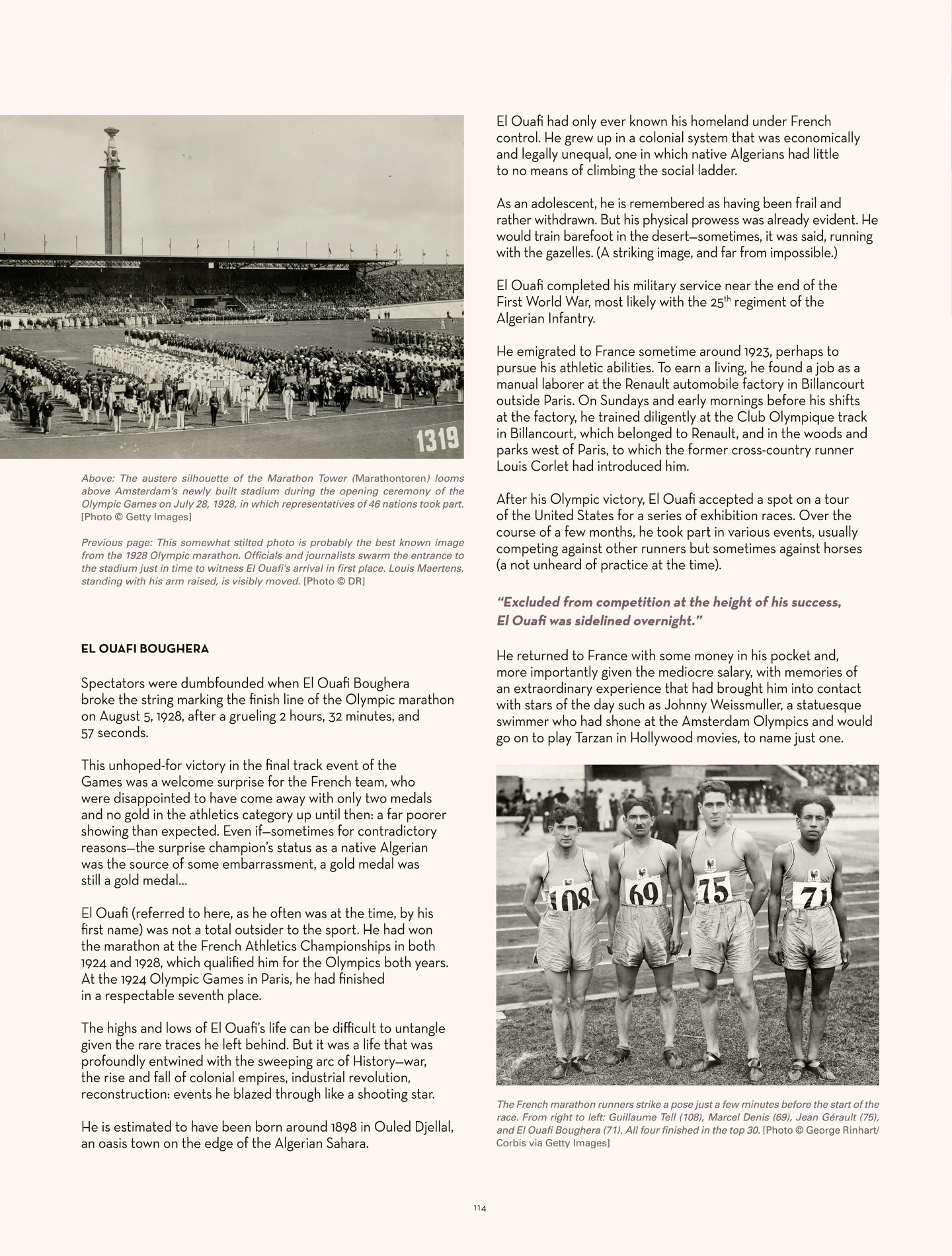 1319

Above: The austere silhouette of the Marathon Tower (Marathontoren) looms above Amsterdam's newly built stadium during the opening ceremony of the Olympic Games on July 28, 1928, in which representatives of 46 nations took part. [Photo © Getty Images]

Previous page: This somewhat stilted photo is probably the best known image from the 1928 Olympic marathon. Officials and journalists swarm the entrance to the stadium just in time to witness El Ouafi's arrival in first place. Louis Maertens, standing with his arm raised, is visibly moved. [Photo © DR]

EL OUAFI BOUGHERA

Spectators were dumbfounded when El Ouafi Boughera broke the string marking the finish line of the Olympic marathon on August 5, 1928, after a grueling 2 hours, 32 minutes, and 57 seconds.

This unhoped-for victory in the final track event of the Games was a welcome surprise for the French team, who were disappointed to have come away with only two medals and no gold in the athletics category up until then: a far poorer showing than expected. Even if—sometimes for contradictory reasons—the surprise champion's status as a native Algerian was the source of some embarrassment, a gold medal was still a gold medal...

El Ouafi (referred to here, as he often was at the time, by his first name) was not a total outsider to the sport. He had won the marathon at the French Athletics Championships in both 1924 and 1928, which qualified him for the Olympics both years. At the 1924 Olympic Games in Paris, he had finished in a respectable seventh place.

The highs and lows of El Ouafi's life can be difficult to untangle given the rare traces he left behind. But it was a life that was profoundly entwined with the sweeping arc of History—war, the rise and fall of colonial empires, industrial revolution, reconstruction: events he blazed through like a shooting star.

He is estimated to have been born around 1898 in Ouled Djellal, an oasis town on the edge of the Algerian Sahara.

El Ouafi had only ever known his homeland under French control. He grew up in a colonial system that was economically and legally unequal, one in which native Algerians had little to no means of climbing the social ladder.

As an adolescent, he is remembered as having been frail and rather withdrawn. But his physical prowess was already evident. He would train barefoot in the desert—sometimes, it was said, running with the gazelles. (A striking image, and far from impossible.)

El Ouafi completed his military service near the end of the First World War, most likely with the 25$^{th}$ regiment of the Algerian Infantry.

He emigrated to France sometime around 1923, perhaps to pursue his athletic abilities. To earn a living, he found a job as a manual laborer at the Renault automobile factory in Billancourt outside Paris. On Sundays and early mornings before his shifts at the factory, he trained diligently at the Club Olympique track in Billancourt, which belonged to Renault, and in the woods and parks west of Paris, to which the former cross-country runner Louis Corlet had introduced him.

After his Olympic victory, El Ouafi accepted a spot on a tour of the United States for a series of exhibition races. Over the course of a few months, he took part in various events, usually competing against other runners but sometimes against horses (a not unheard of practice at the time).

"Excluded from competition at the height of his success, El Ouafi was sidelined overnight."

He returned to France with some money in his pocket and, more importantly given the mediocre salary, with memories of an extraordinary experience that had brought him into contact with stars of the day such as Johnny Weissmuller, a statuesque swimmer who had shone at the Amsterdam Olympics and would go on to play Tarzan in Hollywood movies, to name just one.

108 69 75 71

The French marathon runners strike a pose just a few minutes before the start of the race. From right to left: Guillaume Tell (108), Marcel Denis (69), Jean Gérault (75), and El Ouafi Boughera (71). All four finished in the top 30. [Photo © George Rinhart/ Corbis via Getty Images]

114